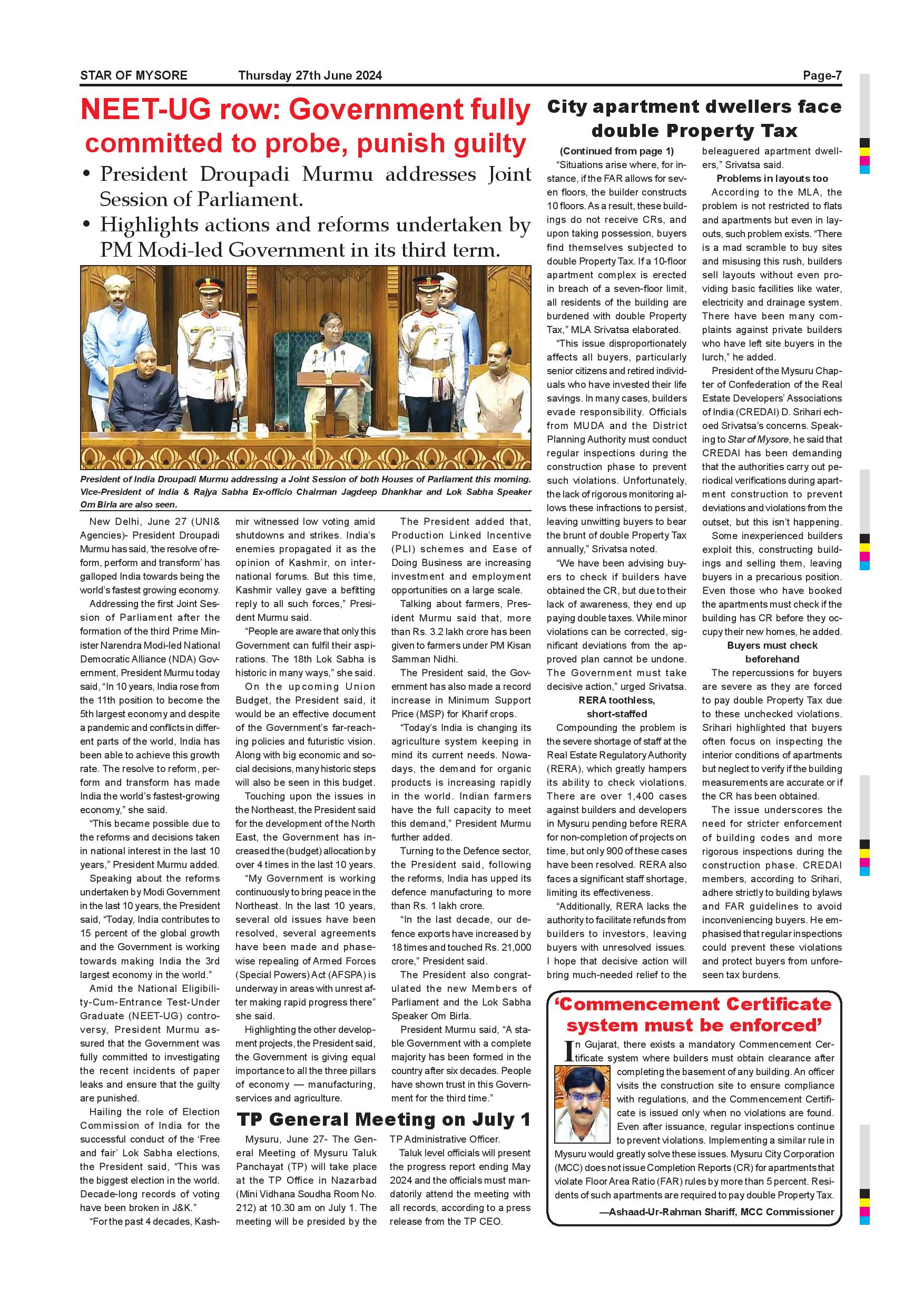 STAR OF MYSORE Thursday 27th June 2024 Page-7

NEET-UG row: Government fully committed to probe, punish guilty

• President Droupadi Murmu addresses Joint Session of Parliament.
• Highlights actions and reforms undertaken by PM Modi-led Government in its third term.

President of India Droupadi Murmu addressing a Joint Session of both Houses of Parliament this morning. Vice-President of India & Rajya Sabha Ex-officio Chairman Jagdeep Dhankhar and Lok Sabha Speaker Om Birla are also seen.

New Delhi, June 27 (UNI& Agencies)- President Droupadi Murmu has said, 'the resolve of reform, perform and transform' has galloped India towards being the world's fastest growing economy.

Addressing the first Joint Session of Parliament after the formation of the third Prime Minister Narendra Modi-led National Democratic Alliance (NDA) Government, President Murmu today said, "In 10 years, India rose from the 11th position to become the 5th largest economy and despite a pandemic and conflicts in different parts of the world, India has been able to achieve this growth rate. The resolve to reform, perform and transform has made India the world's fastest-growing economy," she said.

"This became possible due to the reforms and decisions taken in national interest in the last 10 years," President Murmu added.

Speaking about the reforms undertaken by Modi Government in the last 10 years, the President said, "Today, India contributes to 15 percent of the global growth and the Government is working towards making India the 3rd largest economy in the world."

Amid the National Eligibility-Cum-Entrance Test-Under Graduate (NEET-UG) controversy, President Murmu assured that the Government was fully committed to investigating the recent incidents of paper leaks and ensure that the guilty are punished.

Hailing the role of Election Commission of India for the successful conduct of the 'Free and fair' Lok Sabha elections, the President said, "This was the biggest election in the world. Decade-long records of voting have been broken in J&K."

"For the past 4 decades, Kashmir witnessed low voting amid shutdowns and strikes. India's enemies propagated it as the opinion of Kashmir, on international forums. But this time, Kashmir valley gave a befitting reply to all such forces," President Murmu said.

"People are aware that only this Government can fulfil their aspirations. The 18th Lok Sabha is historic in many ways," she said.

On the upcoming Union Budget, the President said, it would be an effective document of the Government's far-reaching policies and futuristic vision. Along with big economic and social decisions, many historic steps will also be seen in this budget.

Touching upon the issues in the Northeast, the President said for the development of the North East, the Government has increased the (budget) allocation by over 4 times in the last 10 years.

"My Government is working continuously to bring peace in the Northeast. In the last 10 years, several old issues have been resolved, several agreements have been made and phase-wise repealing of Armed Forces (Special Powers) Act (AFSPA) is underway in areas with unrest after making rapid progress there" she said.

Highlighting the other development projects, the President said, the Government is giving equal importance to all the three pillars of economy — manufacturing, services and agriculture.

The President added that, Production Linked Incentive (PLI) schemes and Ease of Doing Business are increasing investment and employment opportunities on a large scale.

Talking about farmers, President Murmu said that, more than Rs. 3.2 lakh crore has been given to farmers under PM Kisan Samman Nidhi.

The President said, the Government has also made a record increase in Minimum Support Price (MSP) for Kharif crops.

"Today's India is changing its agriculture system keeping in mind its current needs. Nowadays, the demand for organic products is increasing rapidly in the world. Indian farmers have the full capacity to meet this demand," President Murmu further added.

Turning to the Defence sector, the President said, following the reforms, India has upped its defence manufacturing to more than Rs. 1 lakh crore.

"In the last decade, our defence exports have increased by 18 times and touched Rs. 21,000 crore," President said.

The President also congratulated the new Members of Parliament and the Lok Sabha Speaker Om Birla.

President Murmu said, "A stable Government with a complete majority has been formed in the country after six decades. People have shown trust in this Government for the third time."

TP General Meeting on July 1

Mysuru, June 27- The General Meeting of Mysuru Taluk Panchayat (TP) will take place at the TP Office in Nazarbad (Mini Vidhana Soudha Room No. 212) at 10.30 am on July 1. The meeting will be presided by the TP Administrative Officer.

Taluk level officials will present the progress report ending May 2024 and the officials must mandatorily attend the meeting with all records, according to a press release from the TP CEO.

City apartment dwellers face double Property Tax

(Continued from page 1)

"Situations arise where, for instance, if the FAR allows for seven floors, the builder constructs 10 floors. As a result, these buildings do not receive CRs, and upon taking possession, buyers find themselves subjected to double Property Tax. If a 10-floor apartment complex is erected in breach of a seven-floor limit, all residents of the building are burdened with double Property Tax," MLA Srivatsa elaborated.

"This issue disproportionately affects all buyers, particularly senior citizens and retired individuals who have invested their life savings. In many cases, builders evade responsibility. Officials from MUDA and the District Planning Authority must conduct regular inspections during the construction phase to prevent such violations. Unfortunately, the lack of rigorous monitoring allows these infractions to persist, leaving unwitting buyers to bear the brunt of double Property Tax annually," Srivatsa noted.

"We have been advising buyers to check if builders have obtained the CR, but due to their lack of awareness, they end up paying double taxes. While minor violations can be corrected, significant deviations from the approved plan cannot be undone. The Government must take decisive action," urged Srivatsa.

RERA toothless, short-staffed

Compounding the problem is the severe shortage of staff at the Real Estate Regulatory Authority (RERA), which greatly hampers its ability to check violations. There are over 1,400 cases against builders and developers in Mysuru pending before RERA for non-completion of projects on time, but only 900 of these cases have been resolved. RERA also faces a significant staff shortage, limiting its effectiveness.

"Additionally, RERA lacks the authority to facilitate refunds from builders to investors, leaving buyers with unresolved issues. I hope that decisive action will bring much-needed relief to the beleaguered apartment dwellers," Srivatsa said.

Problems in layouts too

According to the MLA, the problem is not restricted to flats and apartments but even in layouts, such problem exists. "There is a mad scramble to buy sites and misusing this rush, builders sell layouts without even providing basic facilities like water, electricity and drainage system. There have been many complaints against private builders who have left site buyers in the lurch," he added.

President of the Mysuru Chapter of Confederation of the Real Estate Developers' Associations of India (CREDAI) D. Srihari echoed Srivatsa's concerns. Speaking to Star of Mysore, he said that CREDAI has been demanding that the authorities carry out periodical verifications during apartment construction to prevent deviations and violations from the outset, but this isn't happening.

Some inexperienced builders exploit this, constructing buildings and selling them, leaving buyers in a precarious position. Even those who have booked the apartments must check if the building has CR before they occupy their new homes, he added.

Buyers must check beforehand

The repercussions for buyers are severe as they are forced to pay double Property Tax due to these unchecked violations. Srihari highlighted that buyers often focus on inspecting the interior conditions of apartments but neglect to verify if the building measurements are accurate or if the CR has been obtained.

The issue underscores the need for stricter enforcement of building codes and more rigorous inspections during the construction phase. CREDAI members, according to Srihari, adhere strictly to building bylaws and FAR guidelines to avoid inconveniencing buyers. He emphasised that regular inspections could prevent these violations and protect buyers from unforeseen tax burdens.

'Commencement Certificate system must be enforced'

In Gujarat, there exists a mandatory Commencement Certificate system where builders must obtain clearance after completing the basement of any building. An officer visits the construction site to ensure compliance with regulations, and the Commencement Certificate is issued only when no violations are found. Even after issuance, regular inspections continue to prevent violations. Implementing a similar rule in Mysuru would greatly solve these issues. Mysuru City Corporation (MCC) does not issue Completion Reports (CR) for apartments that violate Floor Area Ratio (FAR) rules by more than 5 percent. Residents of such apartments are required to pay double Property Tax.

—Ashaad-Ur-Rahman Shariff, MCC Commissioner